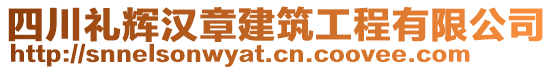 四川礼辉汉章建筑工程有限公司
http://snnelsonwyat.cn.coovee.com